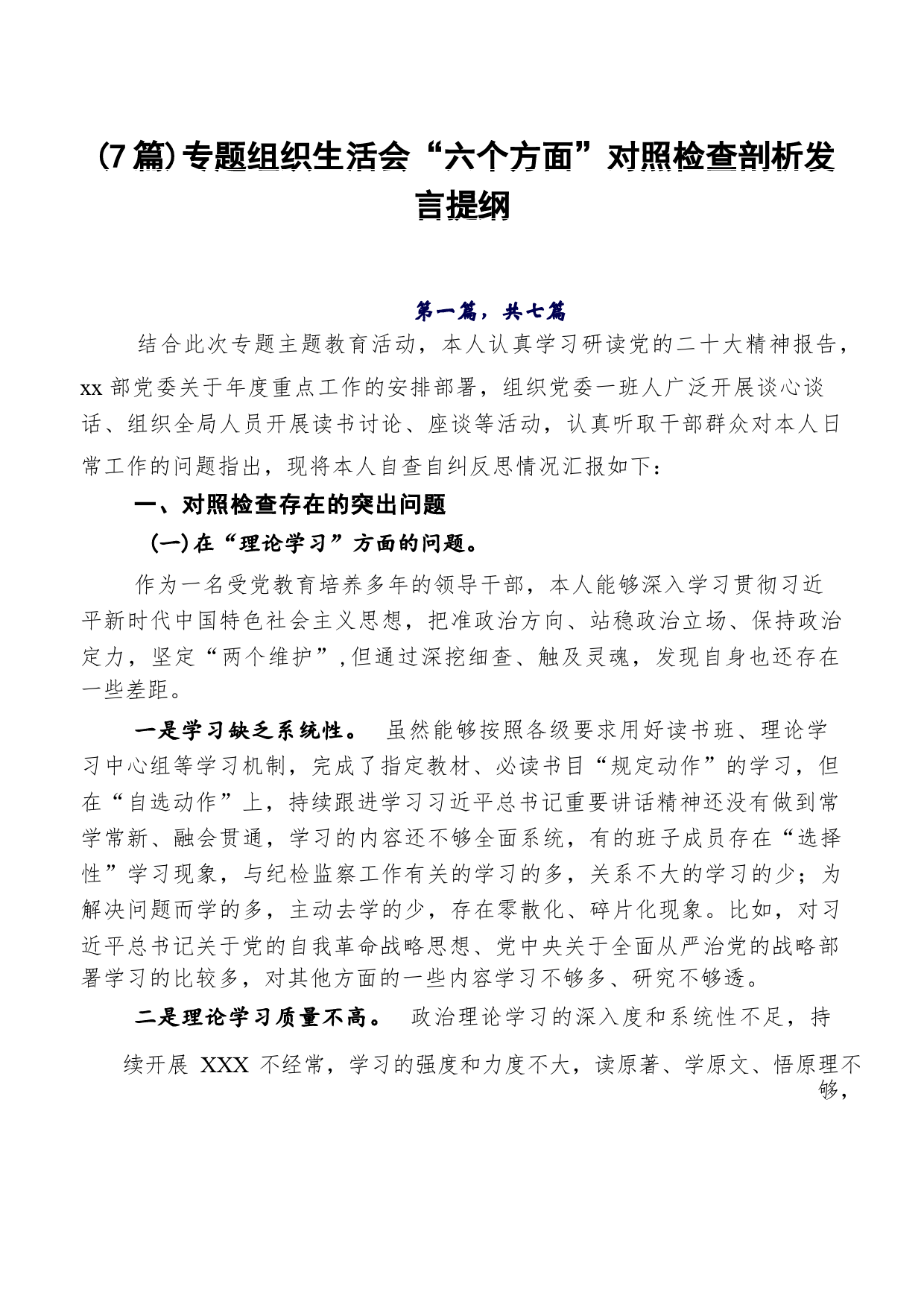 (7篇)专题组织生活会“六个方面”对照检查剖析发言提纲

第一篇，共七篇

结合此次专题主题教育活动，本人认真学习研读党的二十大精神报告，xx部党委关于年度重点工作的安排部署，组织党委一班人广泛开展谈心谈话、组织全局人员开展读书讨论、座谈等活动，认真听取干部群众对本人日常工作的问题指出，现将本人自查自纠反思情况汇报如下：

一、对照检查存在的突出问题

(一)在“理论学习”方面的问题。

作为一名受党教育培养多年的领导干部，本人能够深入学习贯彻习近平新时代中国特色社会主义思想，把准政治方向、站稳政治立场、保持政治定力，坚定“两个维护”,但通过深挖细查、触及灵魂，发现自身也还存在一些差距。

一是学习缺乏系统性。 虽然能够按照各级要求用好读书班、理论学习中心组等学习机制，完成了指定教材、必读书目“规定动作”的学习，但在“自选动作”上，持续跟进学习习近平总书记重要讲话精神还没有做到常学常新、融会贯通，学习的内容还不够全面系统，有的班子成员存在“选择性”学习现象，与纪检监察工作有关的学习的多，关系不大的学习的少；为解决问题而学的多，主动去学的少，存在零散化、碎片化现象。比如，对习近平总书记关于党的自我革命战略思想、党中央关于全面从严治党的战略部署学习的比较多，对其他方面的一些内容学习不够多、研究不够透。

二是理论学习质量不高。 政治理论学习的深入度和系统性不足，持续开展 XXX 不经常，学习的强度和力度不大，读原著、学原文、悟原理不够，